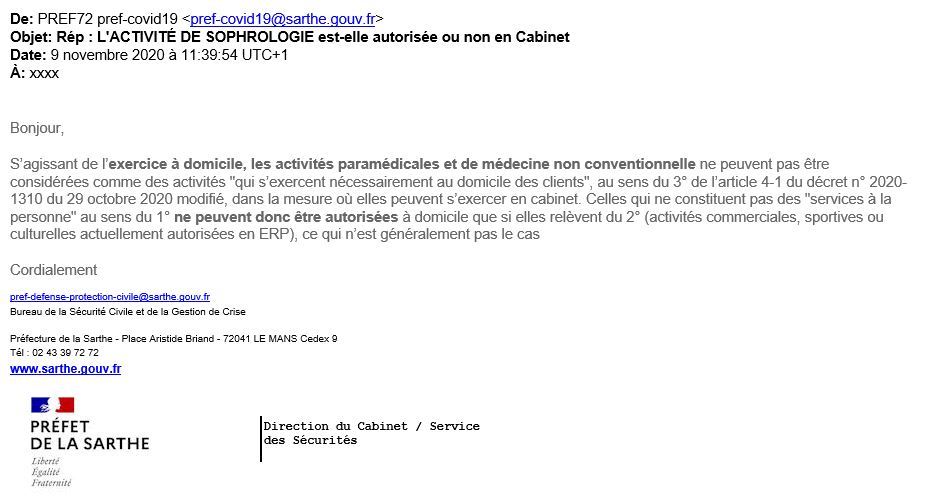 De: PREF72 pref-covid19 <pref-covid19@sarthe.gouv.fr>
Objet: Rép : L'ACTIVITÉ DE SOPHROLOGIE est-elle autorisée ou non en Cabinet
Date: 9 novembre 2020 à 11:39:54 UTC+1
À: xxxx

Bonjour,

S'agissant de l'exercice à domicile, les activités paramédicales et de médecine non conventionnelle ne peuvent pas être considérées comme des activités "qui s'exercent nécessairement au domicile des clients", au sens du 3° de l'article 4-1 du décret n° 2020-1310 du 29 octobre 2020 modifié, dans la mesure où elles peuvent s'exercer en cabinet. Celles qui ne constituent pas des "services à la personne" au sens du 1° ne peuvent donc être autorisées à domicile que si elles relèvent du 2° (activités commerciales, sportives ou culturelles actuellement autorisées en ERP), ce qui n'est généralement pas le cas

Cordialement

pref-defense-protection-civile@sarthe.gouv.fr
Bureau de la Sécurité Civile et de la Gestion de Crise

Préfecture de la Sarthe - Place Aristide Briand - 72041 LE MANS Cedex 9
Tél : 02 43 39 72 72
www.sarthe.gouv.fr

PRÉFET
DE LA SARTHE
Liberté
Égalité
Fraternité

Direction du Cabinet / Service des Sécurités